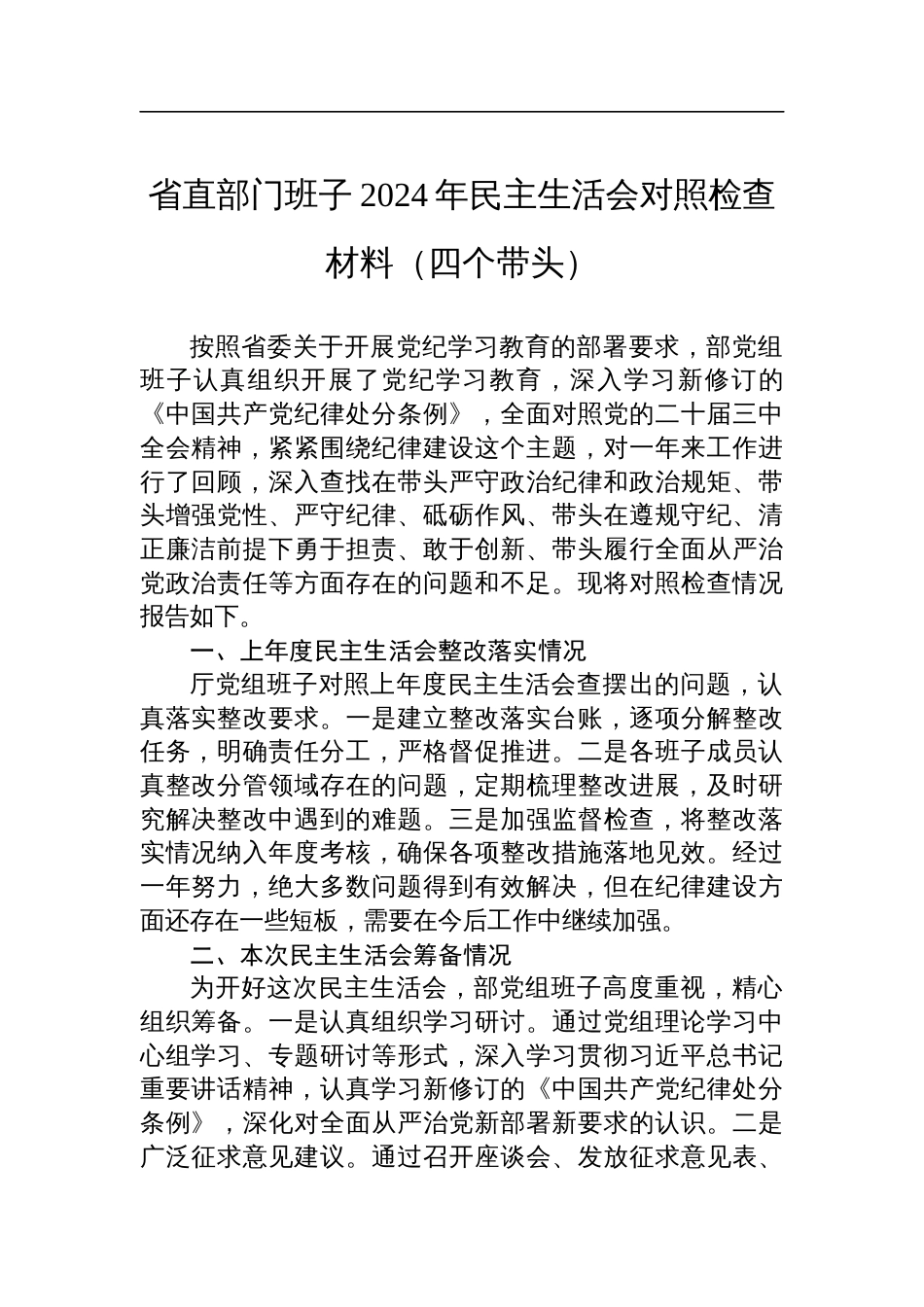 省直部门班子 2024 年民主生活会对照检查材料（四个带头）

按照省委关于开展党纪学习教育的部署要求，部党组班子认真组织开展了党纪学习教育，深入学习新修订的《中国共产党纪律处分条例》，全面对照党的二十届三中全会精神，紧紧围绕纪律建设这个主题，对一年来工作进行了回顾，深入查找在带头严守政治纪律和政治规矩、带头增强党性、严守纪律、砥砺作风、带头在遵规守纪、清正廉洁前提下勇于担责、敢于创新、带头履行全面从严治党政治责任等方面存在的问题和不足。现将对照检查情况报告如下。

一、上年度民主生活会整改落实情况

厅党组班子对照上年度民主生活会查摆出的问题，认真落实整改要求。一是建立整改落实台账，逐项分解整改任务，明确责任分工，严格督促推进。二是各班子成员认真整改分管领域存在的问题，定期梳理整改进展，及时研究解决整改中遇到的难题。三是加强监督检查，将整改落实情况纳入年度考核，确保各项整改措施落地见效。经过一年努力，绝大多数问题得到有效解决，但在纪律建设方面还存在一些短板，需要在今后工作中继续加强。

二、本次民主生活会筹备情况

为开好这次民主生活会，部党组班子高度重视，精心组织筹备。一是认真组织学习研讨。通过党组理论学习中心组学习、专题研讨等形式，深入学习贯彻习近平总书记重要讲话精神，认真学习新修订的《中国共产党纪律处分条例》，深化对全面从严治党新部署新要求的认识。二是广泛征求意见建议。通过召开座谈会、发放征求意见表、